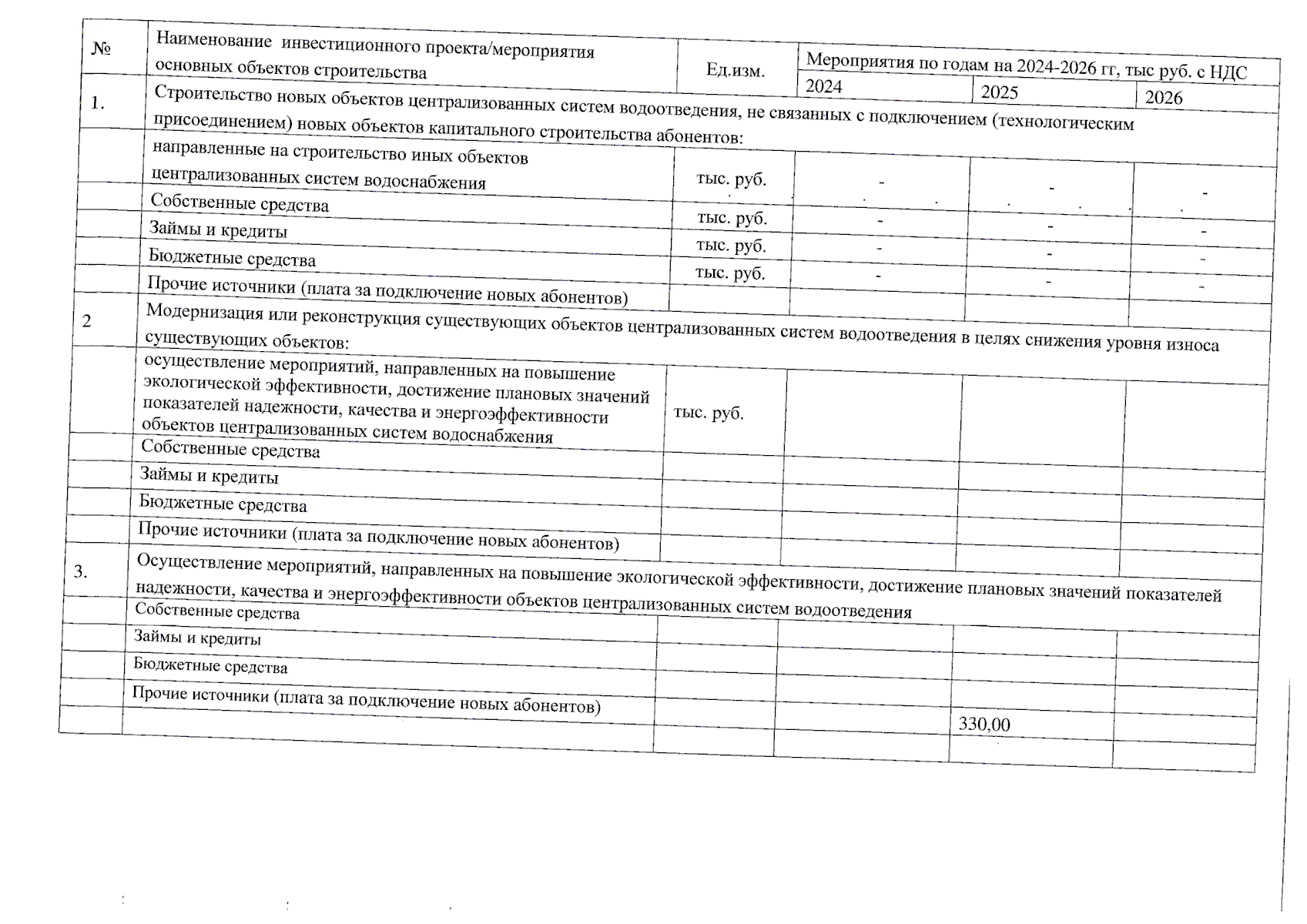 | № | Наименование инвестиционного проекта/мероприятия основных объектов строительства | Ед.изм. | Мероприятия по годам на 2024-2026 гг, тыс руб. с НДС | | |
|---|---|---|---|---|---|
| | | | 2024 | 2025 | 2026 |
| 1. | Строительство новых объектов централизованных систем водоотведения, не связанных с подключением (технологическим присоединением) новых объектов капитального строительства абонентов: | | | | |
| | направленные на строительство иных объектов централизованных систем водоснабжения | тыс. руб. | - | - | - |
| | Собственные средства | тыс. руб. | - | - | - |
| | Займы и кредиты | тыс. руб. | - | - | - |
| | Бюджетные средства | тыс. руб. | - | - | - |
| | Прочие источники (плата за подключение новых абонентов) | | | | |
| 2 | Модернизация или реконструкция существующих объектов централизованных систем водоотведения в целях снижения уровня износа существующих объектов: | | | | |
| | осуществление мероприятий, направленных на повышение экологической эффективности, достижение плановых значений показателей надежности, качества и энергоэффективности объектов централизованных систем водоснабжения | тыс. руб. | | | |
| | Собственные средства | | | | |
| | Займы и кредиты | | | | |
| | Бюджетные средства | | | | |
| | Прочие источники (плата за подключение новых абонентов) | | | | |
| 3. | Осуществление мероприятий, направленных на повышение экологической эффективности, достижение плановых значений показателей надежности, качества и энергоэффективности объектов централизованных систем водоотведения | | | | |
| | Собственные средства | | | | |
| | Займы и кредиты | | | | |
| | Бюджетные средства | | | | |
| | Прочие источники (плата за подключение новых абонентов) | | | | |
| | | | | 330,00 | |